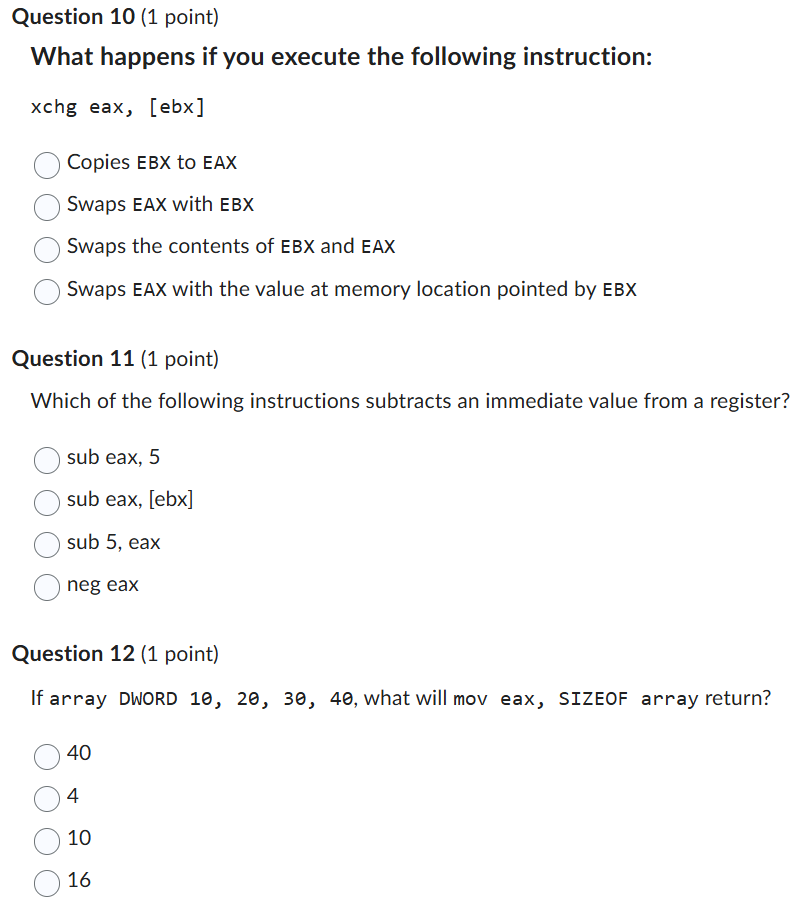 Question 10 (1 point)

What happens if you execute the following instruction:

xchg eax, [ebx]

Copies EBX to EAX

Swaps EAX with EBX

Swaps the contents of EBX and EAX

Swaps EAX with the value at memory location pointed by EBX

Question 11 (1 point)

Which of the following instructions subtracts an immediate value from a register?

sub eax, 5

sub eax, [ebx]

sub 5, eax

neg eax

Question 12 (1 point)

If array DWORD 10, 20, 30, 40, what will mov eax, SIZEOF array return?

40

4

10

16